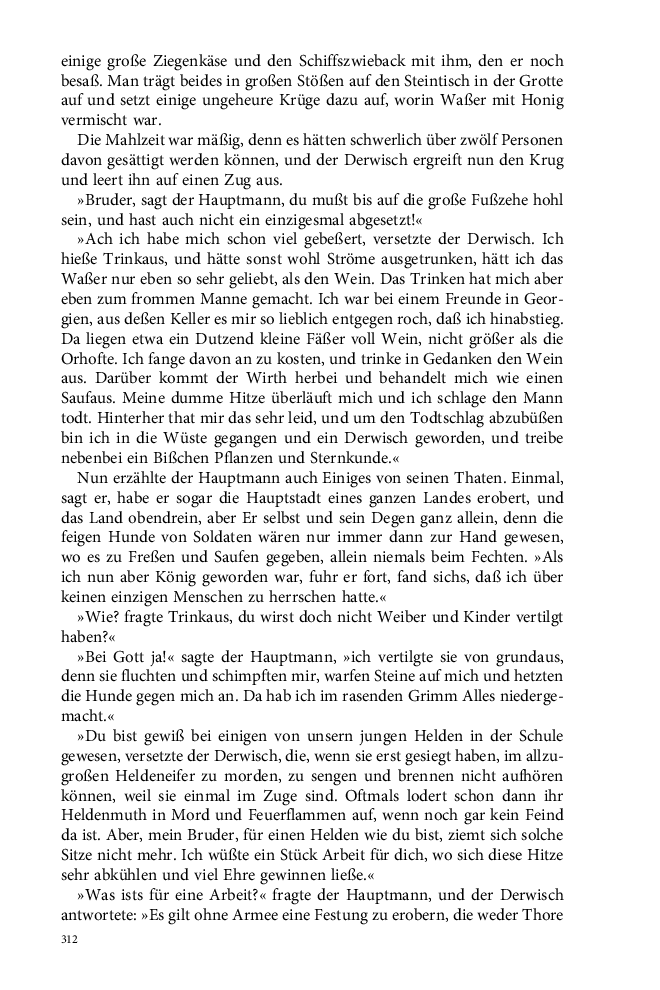 einige große Ziegenkäse und den Schiffszwieback mit ihm, den er noch besaß. Man trägt beides in großen Stößen auf den Steintisch in der Grotte auf und setzt einige ungeheure Krüge dazu auf, worin Waßer mit Honig vermischt war.

Die Mahlzeit war mäßig, denn es hätten schwerlich über zwölf Personen davon gesättigt werden können, und der Derwisch ergreift nun den Krug und leert ihn auf einen Zug aus.

»Bruder, sagt der Hauptmann, du mußt bis auf die große Fußzehe hohl sein, und hast auch nicht ein einzigesmal abgesetzt!«

»Ach ich habe mich schon viel gebeßert, versetzte der Derwisch. Ich hieße Trinkaus, und hätte sonst wohl Ströme ausgetrunken, hätt ich das Waßer nur eben so sehr geliebt, als den Wein. Das Trinken hat mich aber eben zum frommen Manne gemacht. Ich war bei einem Freunde in Georgien, aus deßen Keller es mir so lieblich entgegen roch, daß ich hinabstieg. Da liegen etwa ein Dutzend kleine Fäßer voll Wein, nicht größer als die Orhofte. Ich fange davon an zu kosten, und trinke in Gedanken den Wein aus. Darüber kommt der Wirth herbei und behandelt mich wie einen Saufaus. Meine dumme Hitze überläuft mich und ich schlage den Mann todt. Hinterher that mir das sehr leid, und um den Todtschlag abzubüßen bin ich in die Wüste gegangen und ein Derwisch geworden, und treibe nebenbei ein Bißchen Pflanzen und Sternkunde.«

Nun erzählte der Hauptmann auch Einiges von seinen Thaten. Einmal, sagt er, habe er sogar die Hauptstadt eines ganzen Landes erobert, und das Land obendrein, aber Er selbst und sein Degen ganz allein, denn die feigen Hunde von Soldaten wären nur immer dann zur Hand gewesen, wo es zu Freßen und Saufen gegeben, allein niemals beim Fechten. »Als ich nun aber König geworden war, fuhr er fort, fand sichs, daß ich über keinen einzigen Menschen zu herrschen hatte.«

»Wie? fragte Trinkaus, du wirst doch nicht Weiber und Kinder vertilgt haben?«

»Bei Gott ja!« sagte der Hauptmann, »ich vertilgte sie von grundaus, denn sie fluchten und schimpften mir, warfen Steine auf mich und hetzten die Hunde gegen mich an. Da hab ich im rasenden Grimm Alles niedergemacht.«

»Du bist gewiß bei einigen von unsern jungen Helden in der Schule gewesen, versetzte der Derwisch, die, wenn sie erst gesiegt haben, im allzugroßen Heldeneifer zu morden, zu sengen und brennen nicht aufhören können, weil sie einmal im Zuge sind. Oftmals lodert schon dann ihr Heldenmuth in Mord und Feuerflammen auf, wenn noch gar kein Feind da ist. Aber, mein Bruder, für einen Helden wie du bist, ziemt sich solche Sitze nicht mehr. Ich wüßte ein Stück Arbeit für dich, wo sich diese Hitze sehr abkühlen und viel Ehre gewinnen ließe.«

»Was ists für eine Arbeit?« fragte der Hauptmann, und der Derwisch antwortete: »Es gilt ohne Armee eine Festung zu erobern, die weder Thore

312